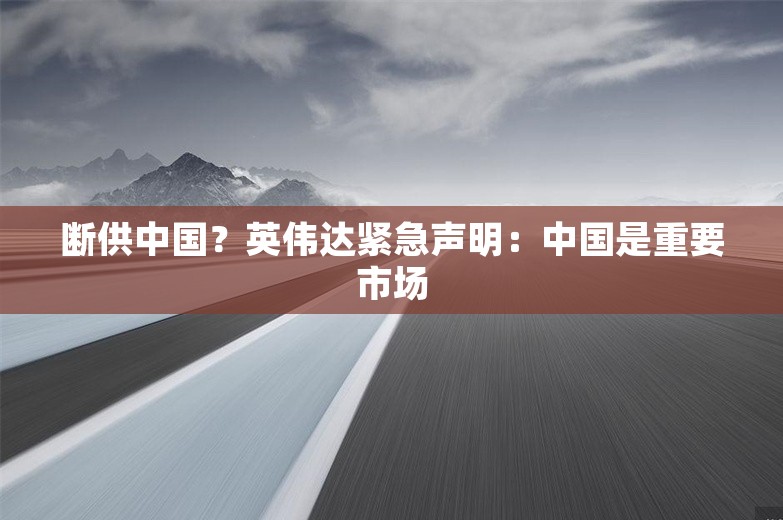 断供中国？英伟达紧急声明：中国是重要市场